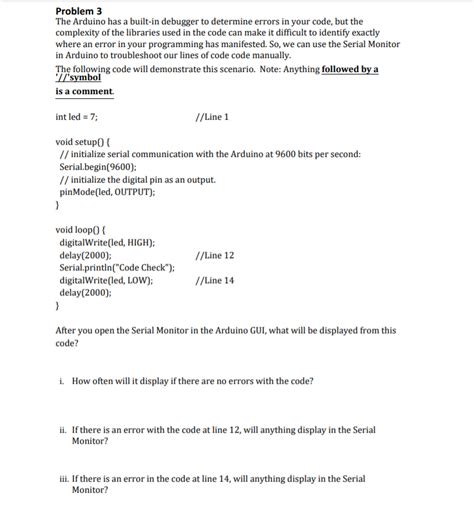 Problem 3
The Arduino has a built-in debugger to determine errors in your code, but the complexity of the libraries used in the code can make it difficult to identify exactly where an error in your programming has manifested. So, we can use the Serial Monitor in Arduino to troubleshoot our lines of code code manually.

The following code will demonstrate this scenario. Note: Anything followed by a '//'symbol is a comment.

int led = 7; //Line 1

void setup() {
// initialize serial communication with the Arduino at 9600 bits per second:
Serial.begin(9600);
// initialize the digital pin as an output.
pinMode(led, OUTPUT);
}

void loop() {
digitalWrite(led, HIGH);
delay(2000); //Line 12
Serial.println("Code Check");
digitalWrite(led, LOW); //Line 14
delay(2000);
}

After you open the Serial Monitor in the Arduino GUI, what will be displayed from this code?

i. How often will it display if there are no errors with the code?

ii. If there is an error with the code at line 12, will anything display in the Serial Monitor?

iii. If there is an error in the code at line 14, will anything display in the Serial Monitor?